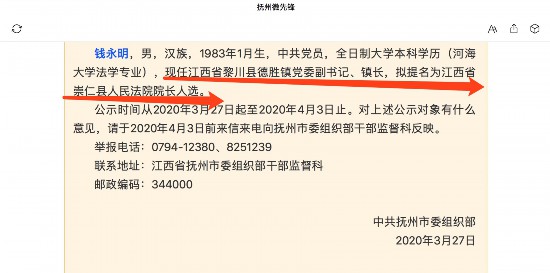 抚州微先锋

钱永明，男，汉族，1983年1月生，中共党员，全日制大学本科学历（河海大学法学专业），现任江西省黎川县德胜镇党委副书记、镇长，拟提名为江西省崇仁县人民法院院长人选。

公示时间从2020年3月27日起至2020年4月3日止。对上述公示对象有什么意见，请于2020年4月3日前来信来电向抚州市委组织部干部监督科反映。

举报电话：0794-12380、8251239

联系地址：江西省抚州市委组织部干部监督科

邮政编码：344000

中共抚州市委组织部
2020年3月27日